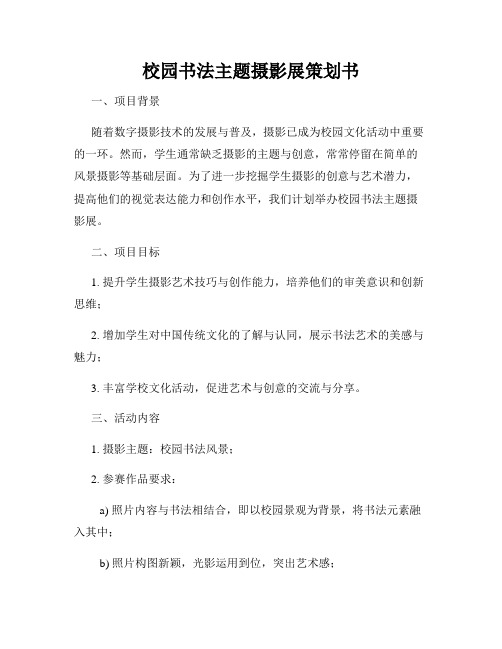 校园书法主题摄影展策划书

一、项目背景

随着数字摄影技术的发展与普及，摄影已成为校园文化活动中重要的一环。然而，学生通常缺乏摄影的主题与创意，常常停留在简单的风景摄影等基础层面。为了进一步挖掘学生摄影的创意与艺术潜力，提高他们的视觉表达能力和创作水平，我们计划举办校园书法主题摄影展。

二、项目目标

1. 提升学生摄影艺术技巧与创作能力，培养他们的审美意识和创新思维；

2. 增加学生对中国传统文化的了解与认同，展示书法艺术的美感与魅力；

3. 丰富学校文化活动，促进艺术与创意的交流与分享。

三、活动内容

1. 摄影主题：校园书法风景；

2. 参赛作品要求：

a) 照片内容与书法相结合，即以校园景观为背景，将书法元素融入其中；

b) 照片构图新颖，光影运用到位，突出艺术感；